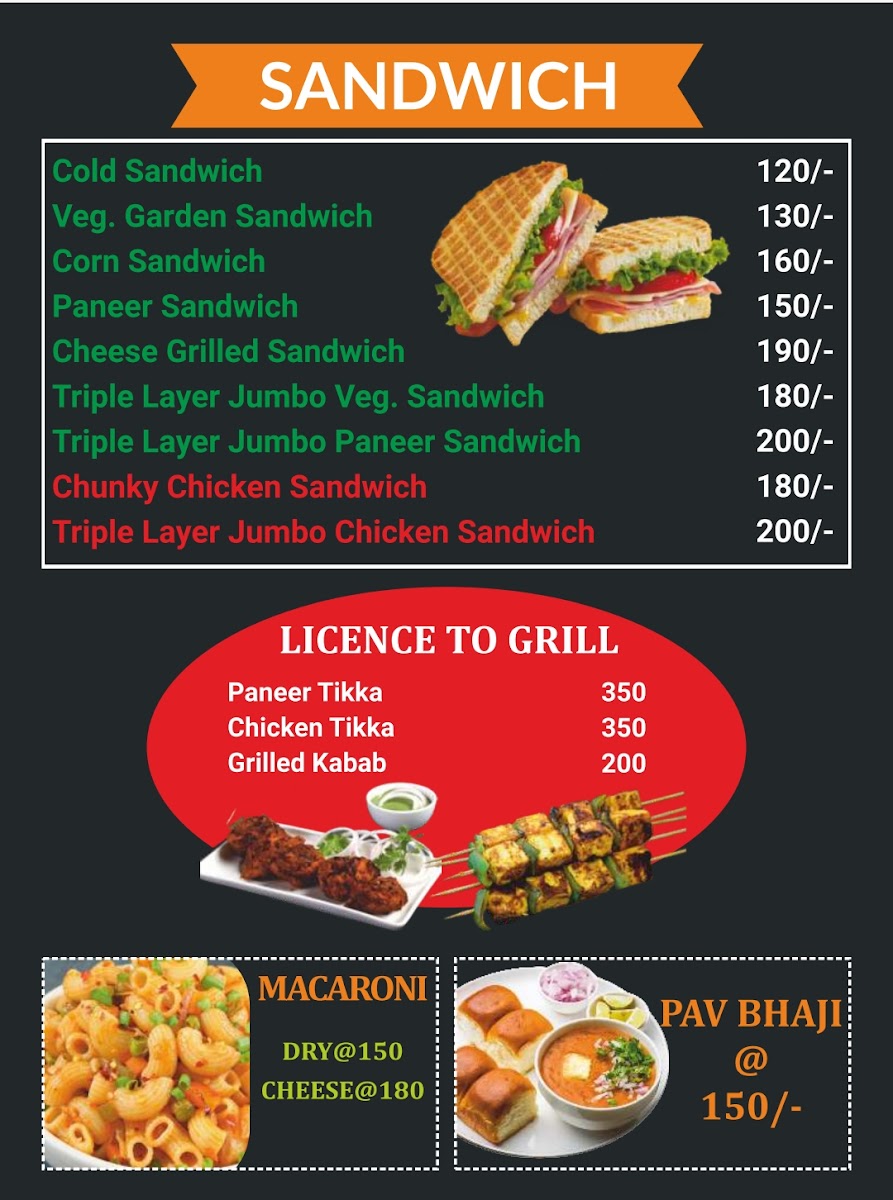 SANDWICH

Cold Sandwich 120/-
Veg. Garden Sandwich 130/-
Corn Sandwich 160/-
Paneer Sandwich 150/-
Cheese Grilled Sandwich 190/-
Triple Layer Jumbo Veg. Sandwich 180/-
Triple Layer Jumbo Paneer Sandwich 200/-
Chunky Chicken Sandwich 180/-
Triple Layer Jumbo Chicken Sandwich 200/-

LICENCE TO GRILL

Paneer Tikka 350
Chicken Tikka 350
Grilled Kabab 200

MACARONI

DRY@150
CHEESE@180

PAV BHAJI
@
150/-